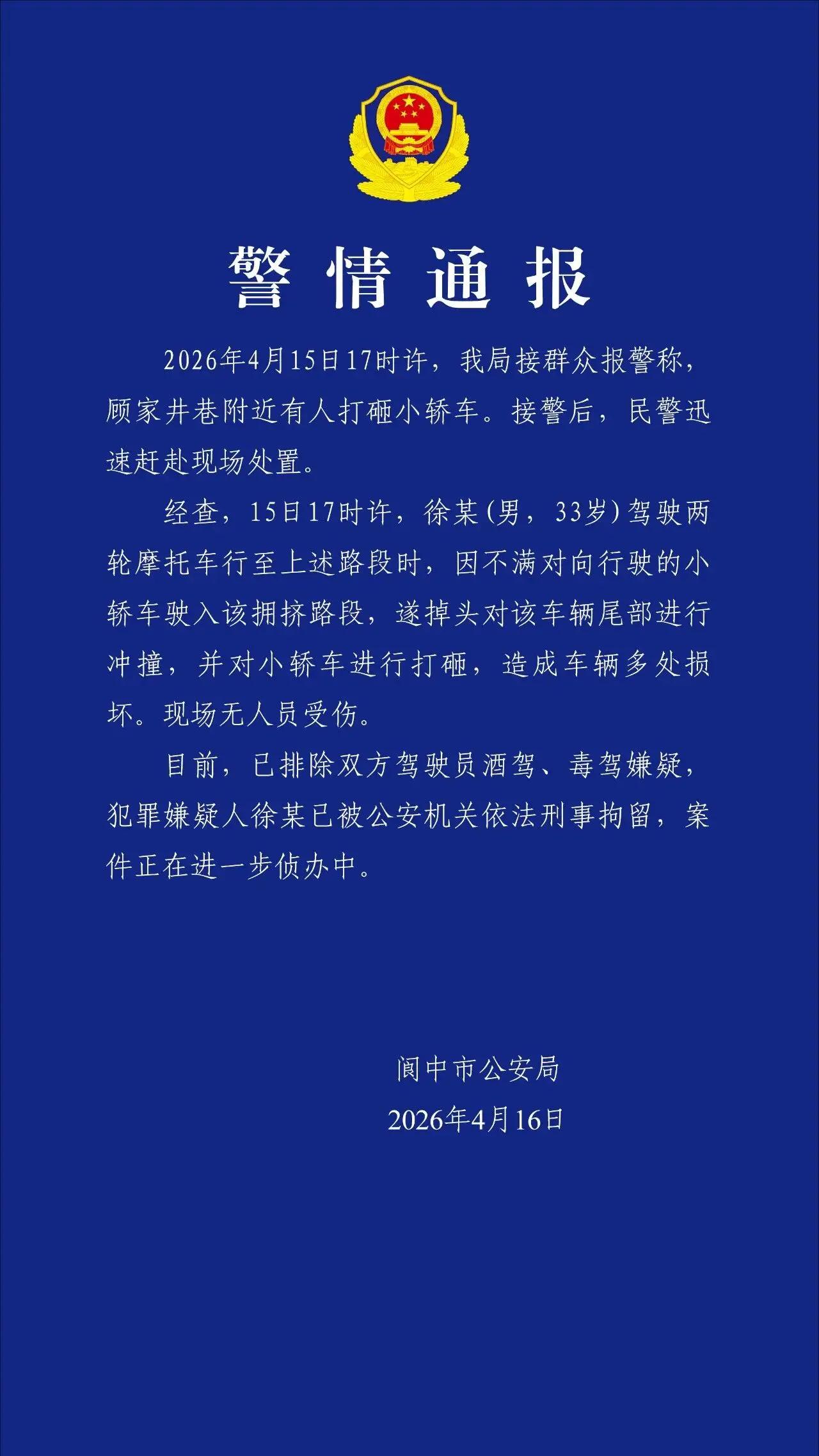 警情通报

2026年4月15日17时许，我局接群众报警称，顾家井巷附近有人打砸小轿车。接警后，民警迅速赶赴现场处置。

经查，15日17时许，徐某(男，33岁)驾驶两轮摩托车行至上述路段时，因不满对向行驶的小轿车驶入该拥挤路段，遂掉头对该车辆尾部进行冲撞，并对小轿车进行打砸，造成车辆多处损坏。现场无人员受伤。

目前，已排除双方驾驶员酒驾、毒驾嫌疑，犯罪嫌疑人徐某已被公安机关依法刑事拘留，案件正在进一步侦办中。

阆中市公安局
2026年4月16日